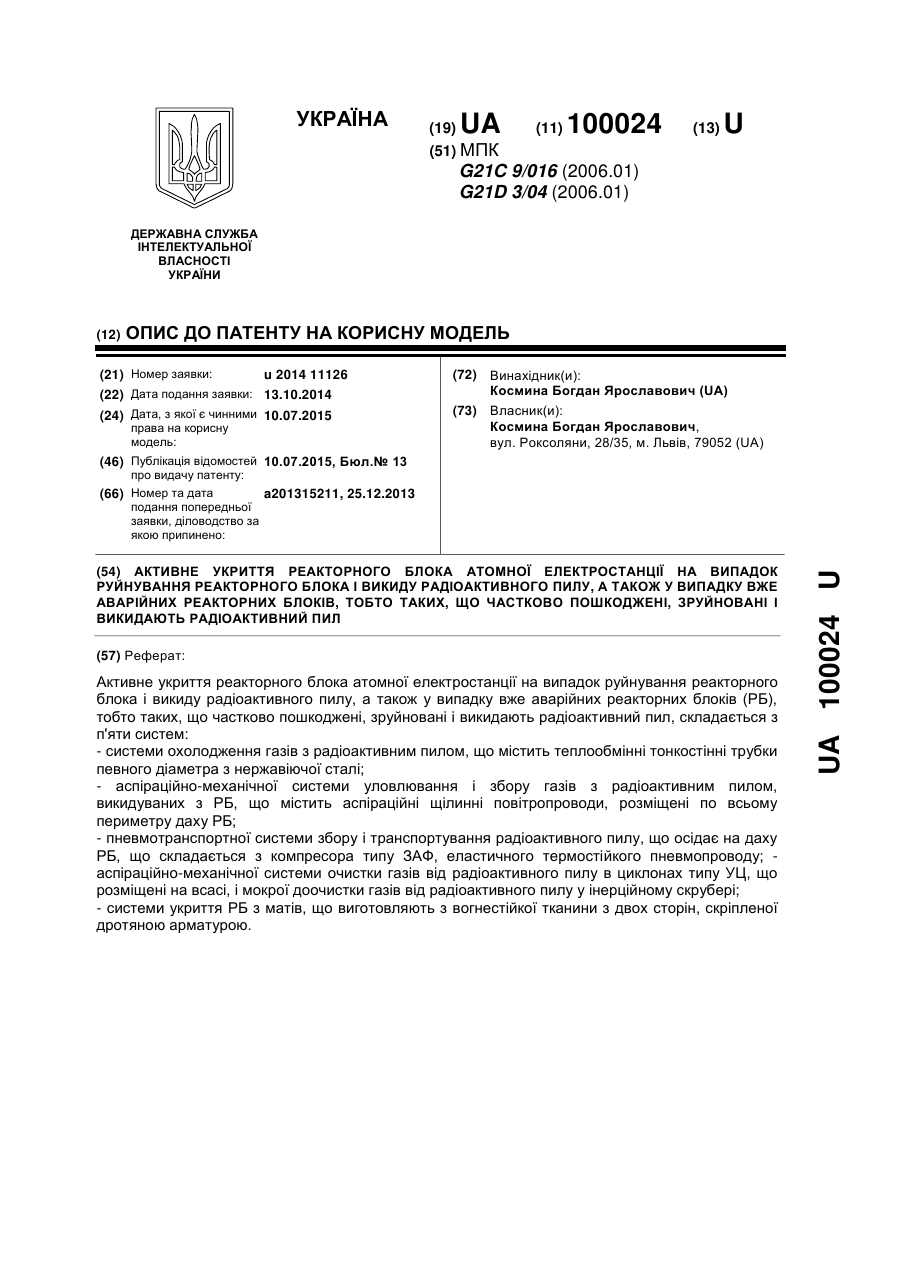 УКРАЇНА

(19) UA (11) 100024 (13) U

(51) МПК
G21C 9/016 (2006.01)
G21D 3/04 (2006.01)

ДЕРЖАВНА СЛУЖБА ІНТЕЛЕКТУАЛЬНОЇ ВЛАСНОСТІ УКРАЇНИ

(12) ОПИС ДО ПАТЕНТУ НА КОРИСНУ МОДЕЛЬ

(21) Номер заявки: u 2014 11126
(22) Дата подання заявки: 13.10.2014
(24) Дата, з якої є чинними права на корисну модель: 10.07.2015
(46) Публікація відомостей про видачу патенту: 10.07.2015, Бюл.№ 13
(66) Номер та дата подання попередньої заявки, діловодство за якою припинено: a201315211, 25.12.2013

(72) Винахідник(и):
Космина Богдан Ярославович (UA)
(73) Власник(и):
Космина Богдан Ярославович,
вул. Роксоляни, 28/35, м. Львів, 79052 (UA)

(54) АКТИВНЕ УКРИТТЯ РЕАКТОРНОГО БЛОКА АТОМНОЇ ЕЛЕКТРОСТАНЦІЇ НА ВИПАДОК РУЙНУВАННЯ РЕАКТОРНОГО БЛОКА І ВИКИДУ РАДІОАКТИВНОГО ПИЛУ, А ТАКОЖ У ВИПАДКУ ВЖЕ АВАРІЙНИХ РЕАКТОРНИХ БЛОКІВ, ТОБТО ТАКИХ, ЩО ЧАСТКОВО ПОШКОДЖЕНІ, ЗРУЙНОВАНІ І ВИКИДАЮТЬ РАДІОАКТИВНИЙ ПИЛ

(57) Реферат:

Активне укриття реакторного блока атомної електростанції на випадок руйнування реакторного блока і викиду радіоактивного пилу, а також у випадку вже аварійних реакторних блоків (РБ), тобто таких, що частково пошкоджені, зруйновані і викидають радіоактивний пил, складається з п'яти систем:
- системи охолодження газів з радіоактивним пилом, що містить теплообмінні тонкостінні трубки певного діаметра з нержавіючої сталі;
- аспіраційно-механічної системи уловлювання і збору газів з радіоактивним пилом, викидуваних з РБ, що містить аспіраційні щілинні повітропроводи, розміщені по всьому периметру даху РБ;
- пневмотранспортної системи збору і транспортування радіоактивного пилу, що осідає на даху РБ, що складається з компресора типу ЗАФ, еластичного термостійкого пневмопроводу; - аспіраційно-механічної системи очистки газів від радіоактивного пилу в циклонах типу УЦ, що розміщені на всасі, і мокрої доочистки газів від радіоактивного пилу у інерційному скрубері;
- системи укриття РБ з матів, що виготовляють з вогнестійкої тканини з двох сторін, скріпленої дротяною арматурою.

UA 100024 U